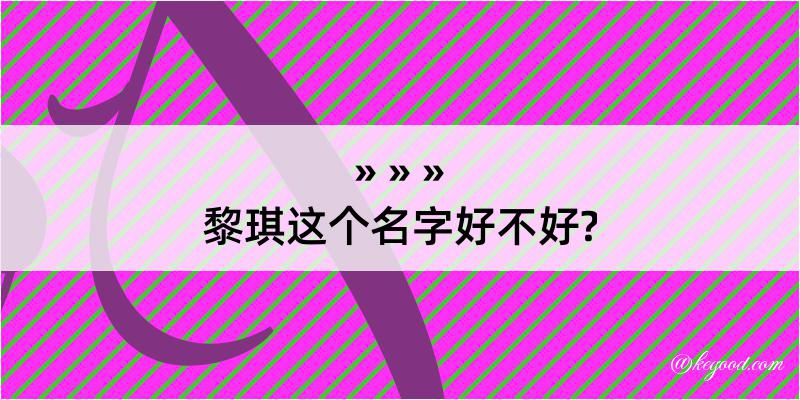 » » »
黎琪这个名字好不好?

@kegood.com